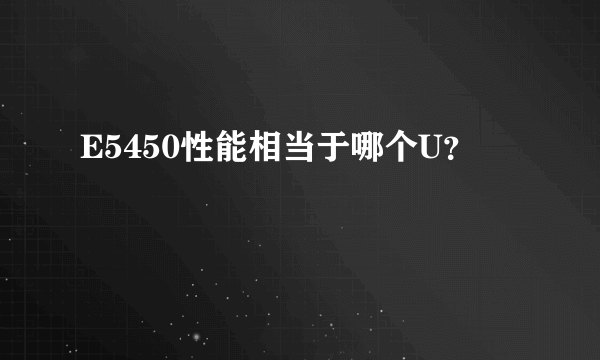 E5450性能相当于哪个U?